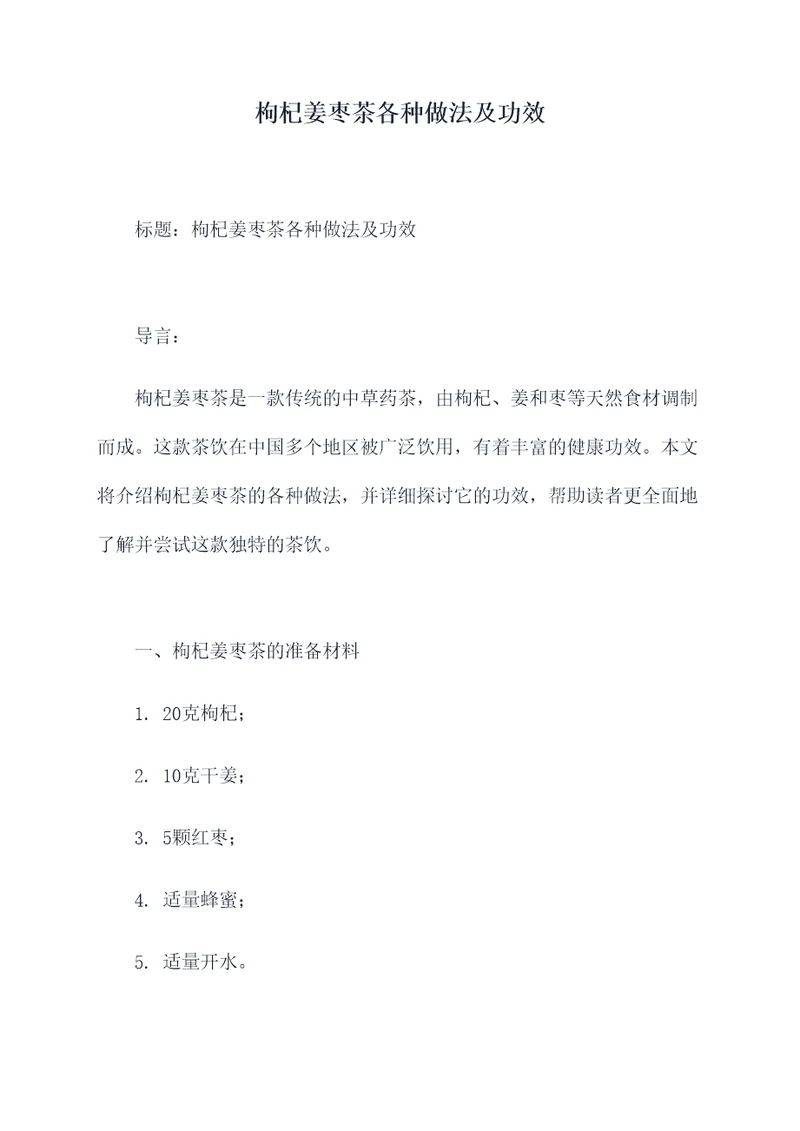 枸杞姜枣茶各种做法及功效

标题：枸杞姜枣茶各种做法及功效

导言：

枸杞姜枣茶是一款传统的中草药茶，由枸杞、姜和枣等天然食材调制而成。这款茶饮在中国多个地区被广泛饮用，有着丰富的健康功效。本文将介绍枸杞姜枣茶的各种做法，并详细探讨它的功效，帮助读者更全面地了解并尝试这款独特的茶饮。

一、枸杞姜枣茶的准备材料

1. 20克枸杞；

2. 10克干姜；

3. 5颗红枣；

4. 适量蜂蜜；

5. 适量开水。